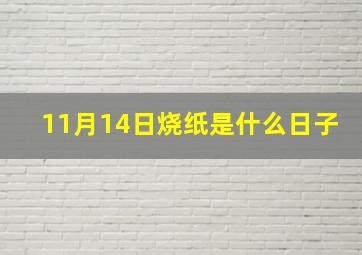 11月14日烧纸是什么日子